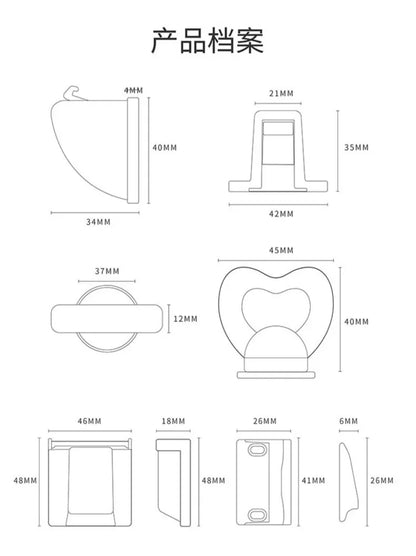 产品档案

4MM
40MM
34MM

21MM
35MM
42MM

37MM
12MM

45MM
40MM

46MM
48MM

18MM
48MM

26MM
41MM

6MM
26MM